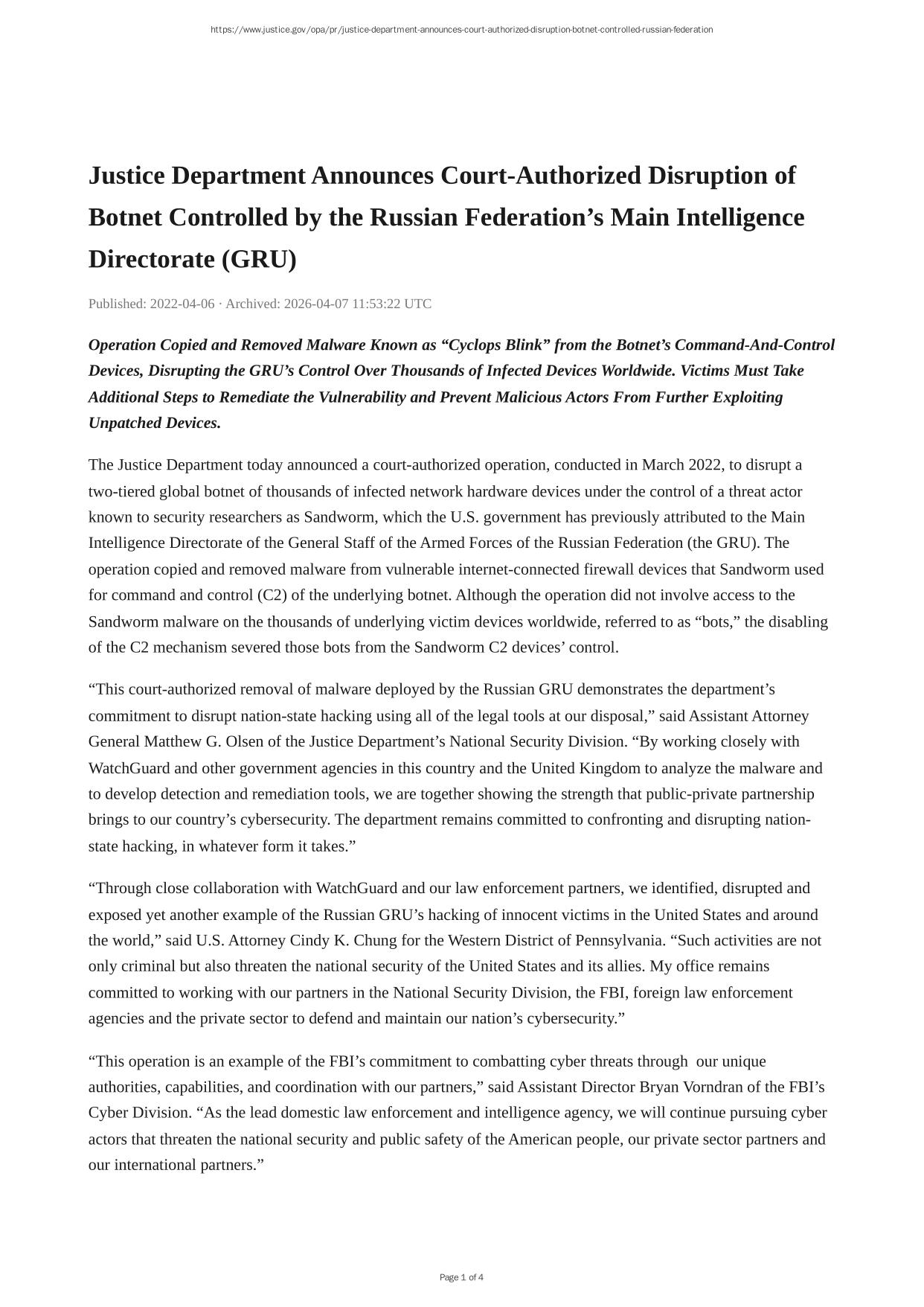 https://www.justice.gov/opa/pr/justice-department-announces-court-authorized-disruption-botnet-controlled-russian-federation

Justice Department Announces Court-Authorized Disruption of Botnet Controlled by the Russian Federation’s Main Intelligence Directorate (GRU)

Published: 2022-04-06 · Archived: 2026-04-07 11:53:22 UTC

Operation Copied and Removed Malware Known as “Cyclops Blink” from the Botnet’s Command-And-Control Devices, Disrupting the GRU’s Control Over Thousands of Infected Devices Worldwide. Victims Must Take Additional Steps to Remediate the Vulnerability and Prevent Malicious Actors From Further Exploiting Unpatched Devices.

The Justice Department today announced a court-authorized operation, conducted in March 2022, to disrupt a two-tiered global botnet of thousands of infected network hardware devices under the control of a threat actor known to security researchers as Sandworm, which the U.S. government has previously attributed to the Main Intelligence Directorate of the General Staff of the Armed Forces of the Russian Federation (the GRU). The operation copied and removed malware from vulnerable internet-connected firewall devices that Sandworm used for command and control (C2) of the underlying botnet. Although the operation did not involve access to the Sandworm malware on the thousands of underlying victim devices worldwide, referred to as “bots,” the disabling of the C2 mechanism severed those bots from the Sandworm C2 devices’ control.

“This court-authorized removal of malware deployed by the Russian GRU demonstrates the department’s commitment to disrupt nation-state hacking using all of the legal tools at our disposal,” said Assistant Attorney General Matthew G. Olsen of the Justice Department’s National Security Division. “By working closely with WatchGuard and other government agencies in this country and the United Kingdom to analyze the malware and to develop detection and remediation tools, we are together showing the strength that public-private partnership brings to our country’s cybersecurity. The department remains committed to confronting and disrupting nation-state hacking, in whatever form it takes.”

“Through close collaboration with WatchGuard and our law enforcement partners, we identified, disrupted and exposed yet another example of the Russian GRU’s hacking of innocent victims in the United States and around the world,” said U.S. Attorney Cindy K. Chung for the Western District of Pennsylvania. “Such activities are not only criminal but also threaten the national security of the United States and its allies. My office remains committed to working with our partners in the National Security Division, the FBI, foreign law enforcement agencies and the private sector to defend and maintain our nation’s cybersecurity.”

“This operation is an example of the FBI’s commitment to combatting cyber threats through our unique authorities, capabilities, and coordination with our partners,” said Assistant Director Bryan Vorndran of the FBI’s Cyber Division. “As the lead domestic law enforcement and intelligence agency, we will continue pursuing cyber actors that threaten the national security and public safety of the American people, our private sector partners and our international partners.”

Page 1 of 4